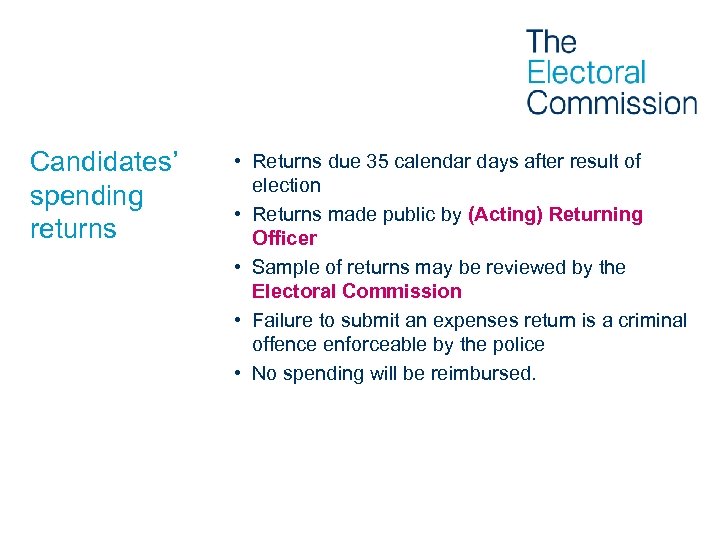 The Electoral Commission

Candidates' spending returns

• Returns due 35 calendar days after result of election
• Returns made public by (Acting) Returning Officer
• Sample of returns may be reviewed by the Electoral Commission
• Failure to submit an expenses return is a criminal offence enforceable by the police
• No spending will be reimbursed.